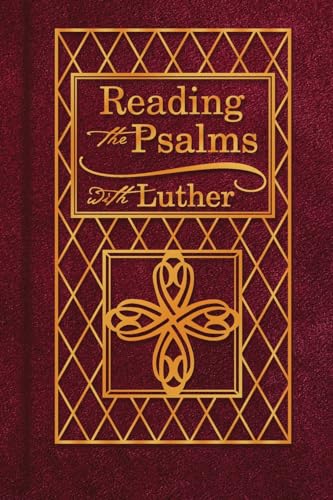 Reading
the Psalms
with Luther